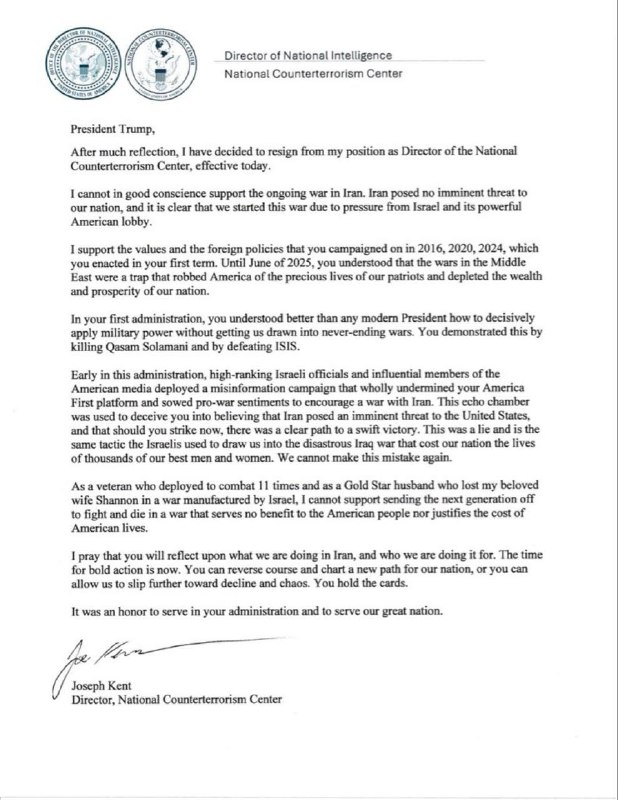 Director of National Intelligence
National Counterterrorism Center

President Trump,

After much reflection, I have decided to resign from my position as Director of the National Counterterrorism Center, effective today.

I cannot in good conscience support the ongoing war in Iran. Iran posed no imminent threat to our nation, and it is clear that we started this war due to pressure from Israel and its powerful American lobby.

I support the values and the foreign policies that you campaigned on in 2016, 2020, 2024, which you enacted in your first term. Until June of 2025, you understood that the wars in the Middle East were a trap that robbed America of the precious lives of our patriots and depleted the wealth and prosperity of our nation.

In your first administration, you understood better than any modern President how to decisively apply military power without getting us drawn into never-ending wars. You demonstrated this by killing Qasam Solamani and by defeating ISIS.

Early in this administration, high-ranking Israeli officials and influential members of the American media deployed a misinformation campaign that wholly undermined your America First platform and sowed pro-war sentiments to encourage a war with Iran. This echo chamber was used to deceive you into believing that Iran posed an imminent threat to the United States, and that should you strike now, there was a clear path to a swift victory. This was a lie and is the same tactic the Israelis used to draw us into the disastrous Iraq war that cost our nation the lives of thousands of our best men and women. We cannot make this mistake again.

As a veteran who deployed to combat 11 times and as a Gold Star husband who lost my beloved wife Shannon in a war manufactured by Israel, I cannot support sending the next generation off to fight and die in a war that serves no benefit to the American people nor justifies the cost of American lives.

I pray that you will reflect upon what we are doing in Iran, and who we are doing it for. The time for bold action is now. You can reverse course and chart a new path for our nation, or you can allow us to slip further toward decline and chaos. You hold the cards.

It was an honor to serve in your administration and to serve our great nation.

Joe Kent

Joseph Kent
Director, National Counterterrorism Center